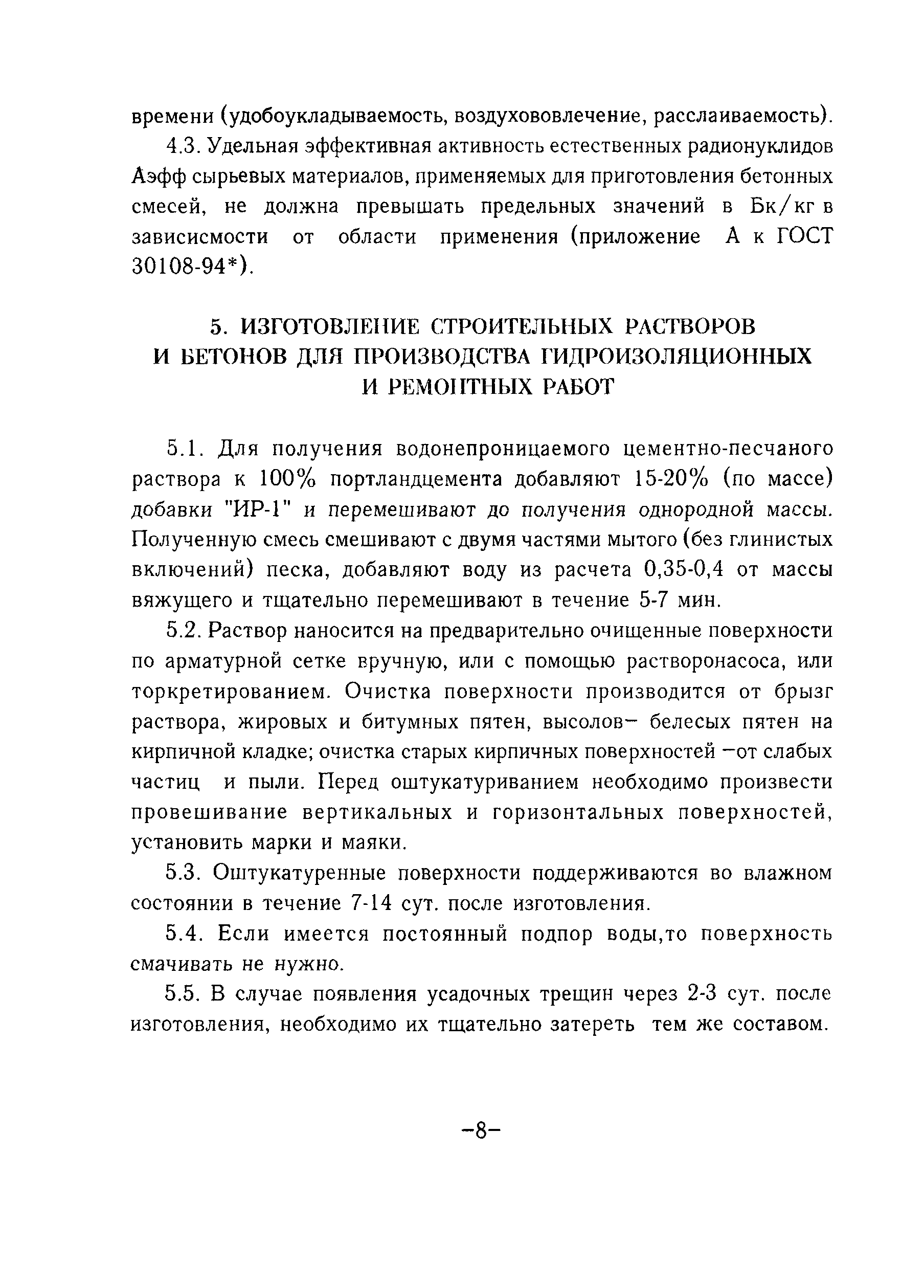 времени (удобоукладываемость, воздухововлечение, расслаиваемость).

4.3. Удельная эффективная активность естественных радионуклидов Аэфф сырьевых материалов, применяемых для приготовления бетонных смесей, не должна превышать предельных значений в Бк/кг в зависисмости от области применения (приложение А к ГОСТ 30108-94*).

5. ИЗГОТОВЛЕНИЕ СТРОИТЕЛЬНЫХ РАСТВОРОВ И БЕТОНОВ ДЛЯ ПРОИЗВОДСТВА ГИДРОИЗОЛЯЦИОННЫХ И РЕМОНТНЫХ РАБОТ

5.1. Для получения водонепроницаемого цементно-песчаного раствора к 100% портландцемента добавляют 15-20% (по массе) добавки "ИР-1" и перемешивают до получения однородной массы. Полученную смесь смешивают с двумя частями мытого (без глинистых включений) песка, добавляют воду из расчета 0,35-0,4 от массы вяжущего и тщательно перемешивают в течение 5-7 мин.

5.2. Раствор наносится на предварительно очищенные поверхности по арматурной сетке вручную, или с помощью растворонасоса, или торкретированием. Очистка поверхности производится от брызг раствора, жировых и битумных пятен, высолов– белесых пятен на кирпичной кладке; очистка старых кирпичных поверхностей –от слабых частиц и пыли. Перед оштукатуриванием необходимо произвести провешивание вертикальных и горизонтальных поверхностей, установить марки и маяки.

5.3. Оштукатуренные поверхности поддерживаются во влажном состоянии в течение 7-14 сут. после изготовления.

5.4. Если имеется постоянный подпор воды,то поверхность смачивать не нужно.

5.5. В случае появления усадочных трещин через 2-3 сут. после изготовления, необходимо их тщательно затереть тем же составом.

–8–